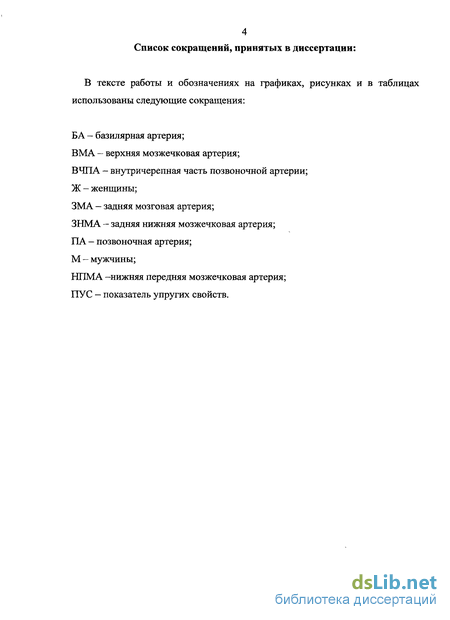 4

Список сокращений, принятых в диссертации:

В тексте работы и обозначениях на графиках, рисунках и в таблицах использованы следующие сокращения:

БА – базилярная артерия;

ВМА – верхняя мозжечковая артерия;

ВЧПА – внутричерепная часть позвоночной артерии;

Ж – женщины;

ЗМА – задняя мозговая артерия;

ЗНМА – задняя нижняя мозжечковая артерия;

ПА – позвоночная артерия;

М – мужчины;

НПМА –нижняя передняя мозжечковая артерия;

ПУС – показатель упругих свойств.

dsLib.net
библиотека диссертаций